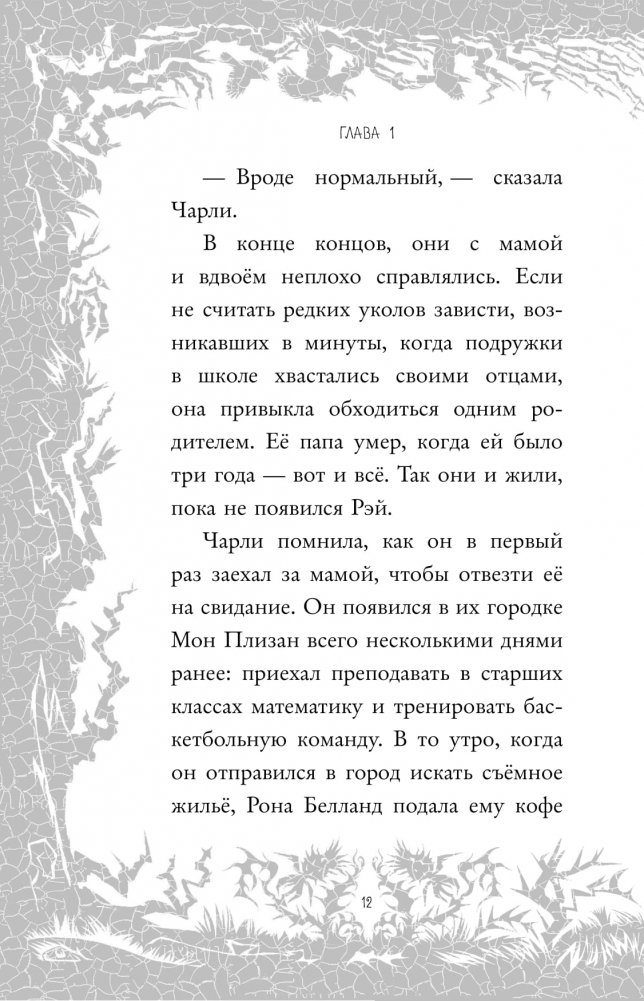 ГЛАВА 1

— Вроде нормальный, — сказала Чарли.

В конце концов, они с мамой и вдвоём неплохо справлялись. Если не считать редких уколов зависти, возникавших в минуты, когда подружки в школе хвастались своими отцами, она привыкла обходиться одним родителем. Её папа умер, когда ей было три года — вот и всё. Так они и жили, пока не появился Рэй.

Чарли помнила, как он в первый раз заехал за мамой, чтобы отвезти её на свидание. Он появился в их городке Мон Плизан всего несколькими днями ранее: приехал преподавать в старших классах математику и тренировать баскетбольную команду. В то утро, когда он отправился в город искать съёмное жильё, Рона Белланд подала ему кофе

12